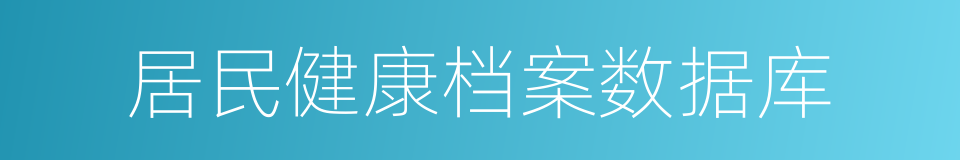 居民健康档案数据库